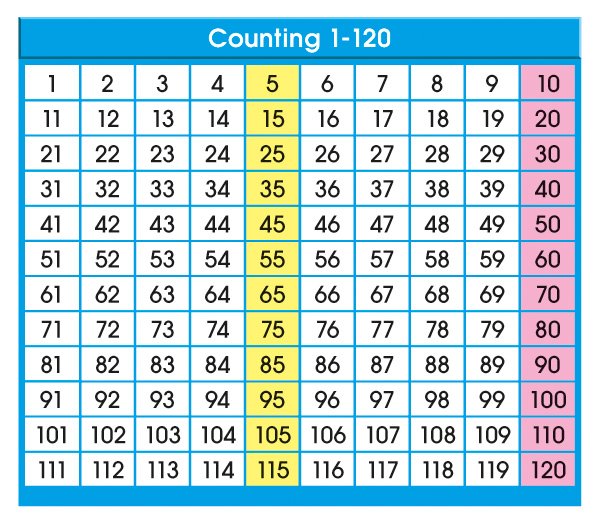 Counting 1-120

| 1 | 2 | 3 | 4 | 5 | 6 | 7 | 8 | 9 | 10 |
|---|---|---|---|---|---|---|---|---|---|
| 11 | 12 | 13 | 14 | 15 | 16 | 17 | 18 | 19 | 20 |
| 21 | 22 | 23 | 24 | 25 | 26 | 27 | 28 | 29 | 30 |
| 31 | 32 | 33 | 34 | 35 | 36 | 37 | 38 | 39 | 40 |
| 41 | 42 | 43 | 44 | 45 | 46 | 47 | 48 | 49 | 50 |
| 51 | 52 | 53 | 54 | 55 | 56 | 57 | 58 | 59 | 60 |
| 61 | 62 | 63 | 64 | 65 | 66 | 67 | 68 | 69 | 70 |
| 71 | 72 | 73 | 74 | 75 | 76 | 77 | 78 | 79 | 80 |
| 81 | 82 | 83 | 84 | 85 | 86 | 87 | 88 | 89 | 90 |
| 91 | 92 | 93 | 94 | 95 | 96 | 97 | 98 | 99 | 100 |
| 101 | 102 | 103 | 104 | 105 | 106 | 107 | 108 | 109 | 110 |
| 111 | 112 | 113 | 114 | 115 | 116 | 117 | 118 | 119 | 120 |